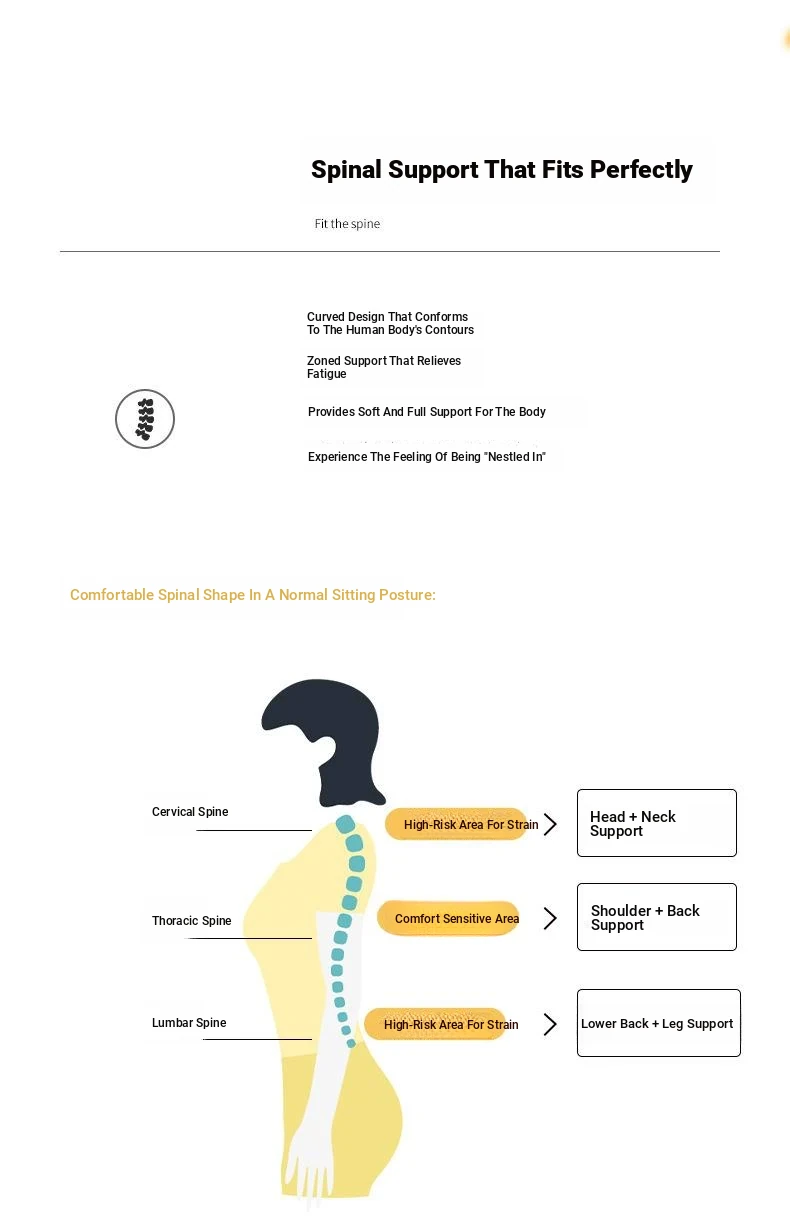 Spinal Support That Fits Perfectly

Fit the spine

Curved Design That Conforms To The Human Body's Contours

Zoned Support That Relieves Fatigue

Provides Soft And Full Support For The Body

Experience The Feeling Of Being "Nestled In"

Comfortable Spinal Shape In A Normal Sitting Posture:

Cervical Spine

High-Risk Area For Strain

Head + Neck Support

Thoracic Spine

Comfort Sensitive Area

Shoulder + Back Support

Lumbar Spine

High-Risk Area For Strain

Lower Back + Leg Support